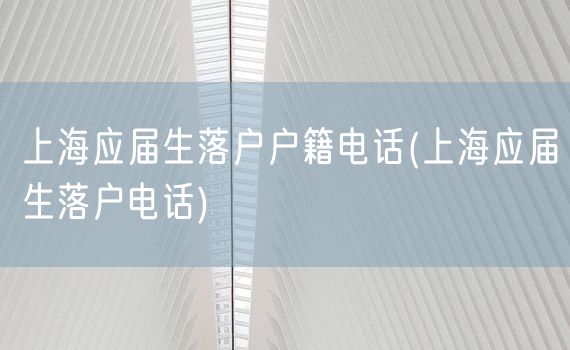 上海应届生落户户籍电话(上海应届生落户电话)